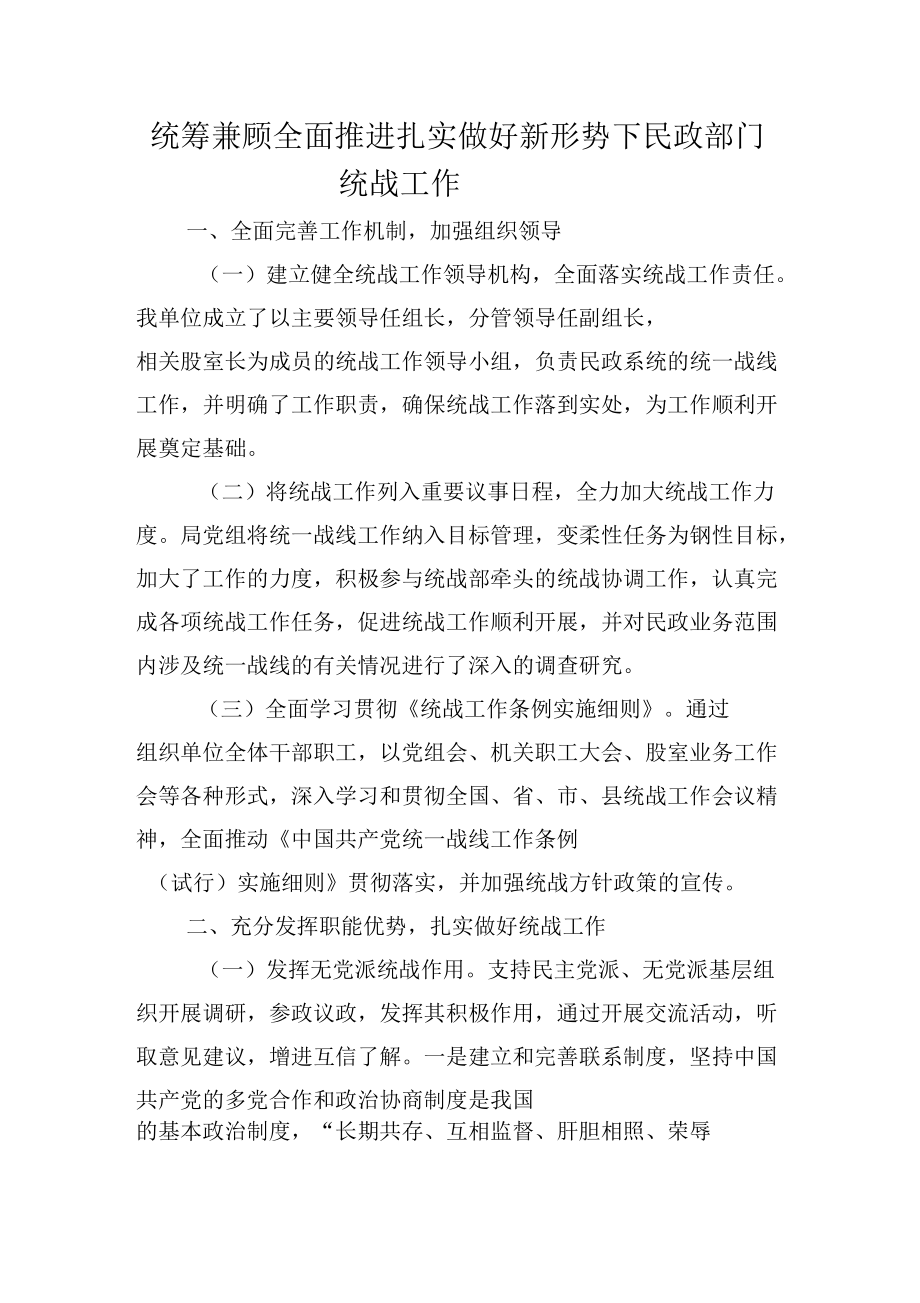 统筹兼顾全面推进扎实做好新形势下民政部门统战工作

一、全面完善工作机制，加强组织领导

（一）建立健全统战工作领导机构，全面落实统战工作责任。我单位成立了以主要领导任组长，分管领导任副组长，相关股室长为成员的统战工作领导小组，负责民政系统的统一战线工作，并明确了工作职责，确保统战工作落到实处，为工作顺利开展奠定基础。

（二）将统战工作列入重要议事日程，全力加大统战工作力度。局党组将统一战线工作纳入目标管理，变柔性任务为钢性目标，加大了工作的力度，积极参与统战部牵头的统战协调工作，认真完成各项统战工作任务，促进统战工作顺利开展，并对民政业务范围内涉及统一战线的有关情况进行了深入的调查研究。

（三）全面学习贯彻《统战工作条例实施细则》。通过组织单位全体干部职工，以党组会、机关职工大会、股室业务工作会等各种形式，深入学习和贯彻全国、省、市、县统战工作会议精神，全面推动《中国共产党统一战线工作条例（试行）实施细则》贯彻落实，并加强统战方针政策的宣传。

二、充分发挥职能优势，扎实做好统战工作

（一）发挥无党派统战作用。支持民主党派、无党派基层组织开展调研，参政议政，发挥其积极作用，通过开展交流活动，听取意见建议，增进互信了解。一是建立和完善联系制度，坚持中国共产党的多党合作和政治协商制度是我国的基本政治制度，“长期共存、互相监督、肝胆相照、荣辱